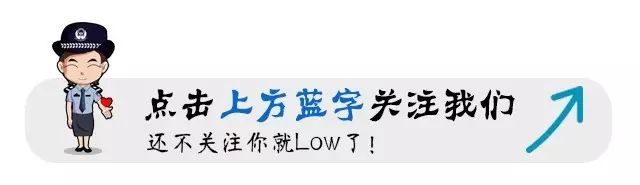 点击上方蓝字关注我们

还不关注你就Low了！